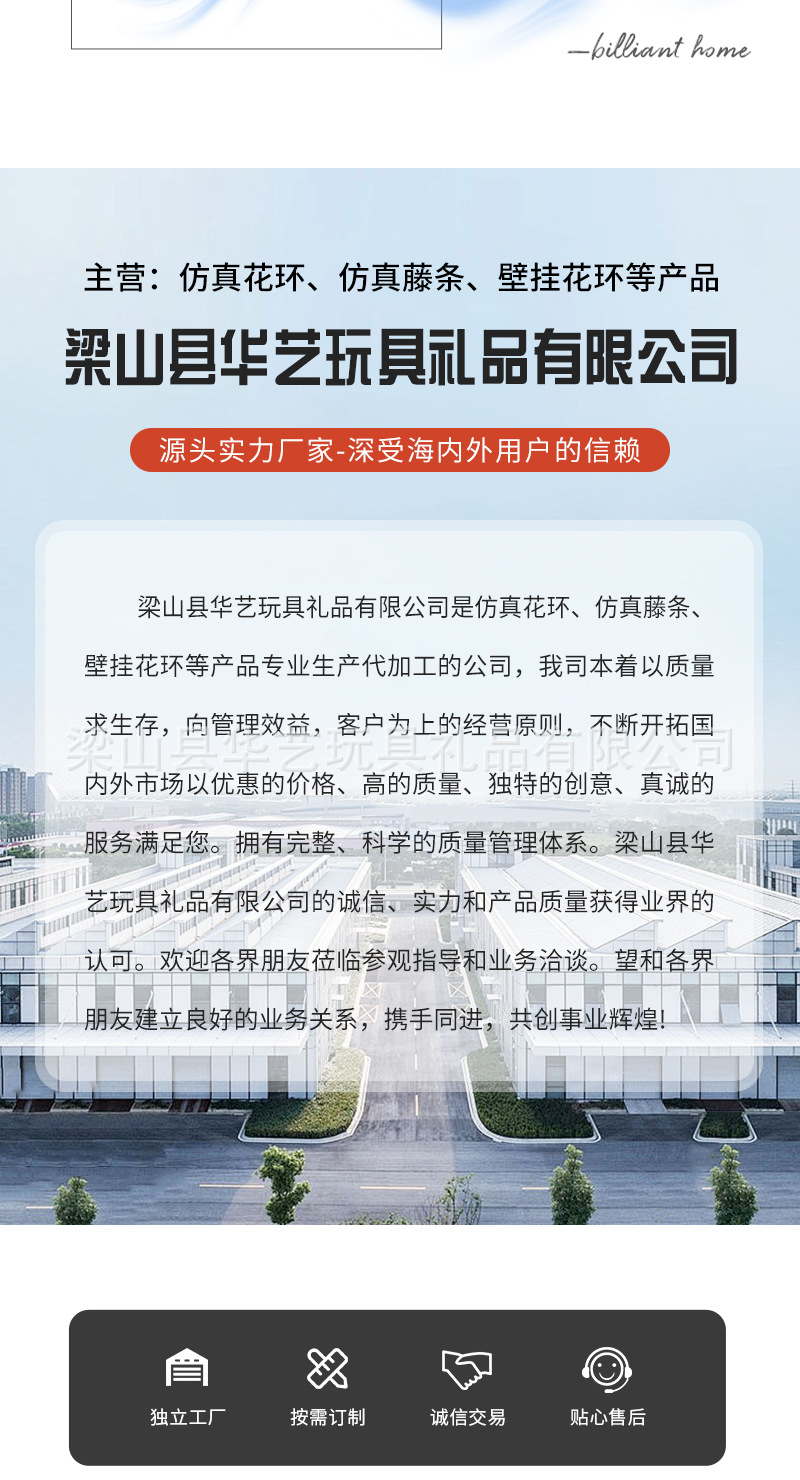 —billiant home

主营：仿真花环、仿真藤条、壁挂花环等产品

梁山县华艺玩具礼品有限公司

源头实力厂家-深受海内外用户的信赖

梁山县华艺玩具礼品有限公司是仿真花环、仿真藤条、壁挂花环等产品专业生产代加工的公司，我司本着以质量求生存，向管理效益，客户为上的经营原则，不断开拓国内外市场以优惠的价格、高的质量、独特的创意、真诚的服务满足您。拥有完整、科学的质量管理体系。梁山县华艺玩具礼品有限公司的诚信、实力和产品质量获得业界的认可。欢迎各界朋友莅临参观指导和业务洽谈。望和各界朋友建立良好的业务关系，携手同进，共创事业辉煌!

独立工厂 按需订制 诚信交易 贴心售后

梁山县华艺玩具礼品有限公司